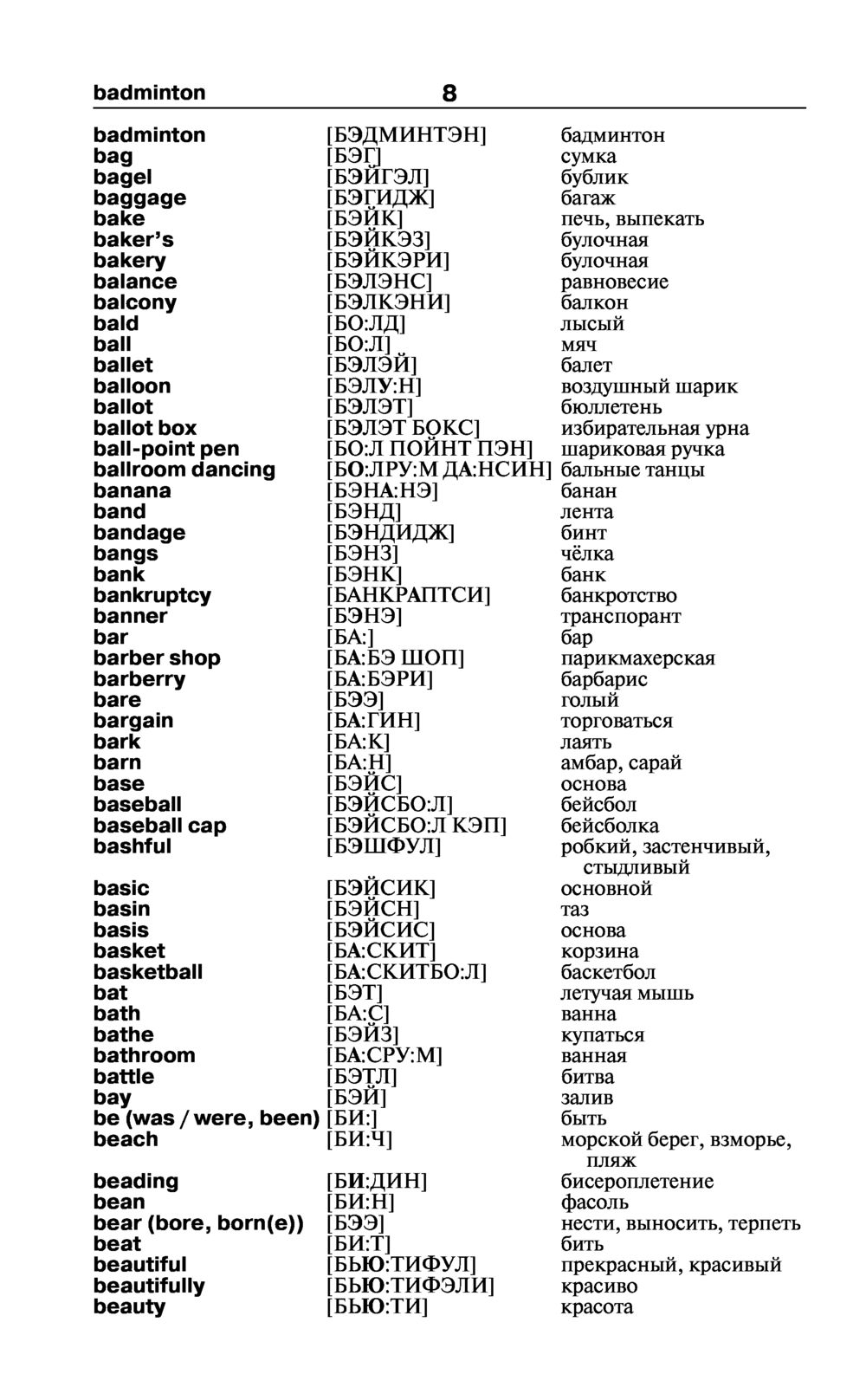 badminton 8

| | | |
|---|---|---|
| badminton | [БЭДМИНТЭН] | бадминтон |
| bag | [БЭГ] | сумка |
| bagel | [БЭЙГЭЛ] | бублик |
| baggage | [БЭГИДЖ] | багаж |
| bake | [БЭЙК] | печь, выпекать |
| baker's | [БЭЙКЭЗ] | булочная |
| bakery | [БЭЙКЭРИ] | булочная |
| balance | [БЭЛЭНС] | равновесие |
| balcony | [БЭЛКЭНИ] | балкон |
| bald | [БО:ЛД] | лысый |
| ball | [БО:Л] | мяч |
| ballet | [БЭЛЭЙ] | балет |
| balloon | [БЭЛУ:Н] | воздушный шарик |
| ballot | [БЭЛЭТ] | бюллетень |
| ballot box | [БЭЛЭТ БОКС] | избирательная урна |
| ball-point pen | [БО:Л ПОЙНТ ПЭН] | шариковая ручка |
| ballroom dancing | [БО:ЛРУ:М ДА:НСИН] | бальные танцы |
| banana | [БЭНА:НЭ] | банан |
| band | [БЭНД] | лента |
| bandage | [БЭНДИДЖ] | бинт |
| bangs | [БЭНЗ] | чёлка |
| bank | [БЭНК] | банк |
| bankruptcy | [БАНКРАПТСИ] | банкротство |
| banner | [БЭНЭ] | транспорант |
| bar | [БА:] | бар |
| barber shop | [БА:БЭ ШОП] | парикмахерская |
| barberry | [БА:БЭРИ] | барбарис |
| bare | [БЭЭ] | голый |
| bargain | [БА:ГИН] | торговаться |
| bark | [БА:К] | лаять |
| barn | [БА:Н] | амбар, сарай |
| base | [БЭЙС] | основа |
| baseball | [БЭЙСБО:Л] | бейсбол |
| baseball cap | [БЭЙСБО:Л КЭП] | бейсболка |
| bashful | [БЭШФУЛ] | робкий, застенчивый, стыдливый |
| basic | [БЭЙСИК] | основной |
| basin | [БЭЙСН] | таз |
| basis | [БЭЙСИС] | основа |
| basket | [БА:СКИТ] | корзина |
| basketball | [БА:СКИТБО:Л] | баскетбол |
| bat | [БЭТ] | летучая мышь |
| bath | [БА:С] | ванна |
| bathe | [БЭЙЗ] | купаться |
| bathroom | [БА:СРУ:М] | ванная |
| battle | [БЭТЛ] | битва |
| bay | [БЭЙ] | залив |
| be (was / were, been) | [БИ:] | быть |
| beach | [БИ:Ч] | морской берег, взморье, пляж |
| beading | [БИ:ДИН] | бисероплетение |
| bean | [БИ:Н] | фасоль |
| bear (bore, born(e)) | [БЭЭ] | нести, выносить, терпеть |
| beat | [БИ:Т] | бить |
| beautiful | [БЬЮ:ТИФУЛ] | прекрасный, красивый |
| beautifully | [БЬЮ:ТИФЭЛИ] | красиво |
| beauty | [БЬЮ:ТИ] | красота |